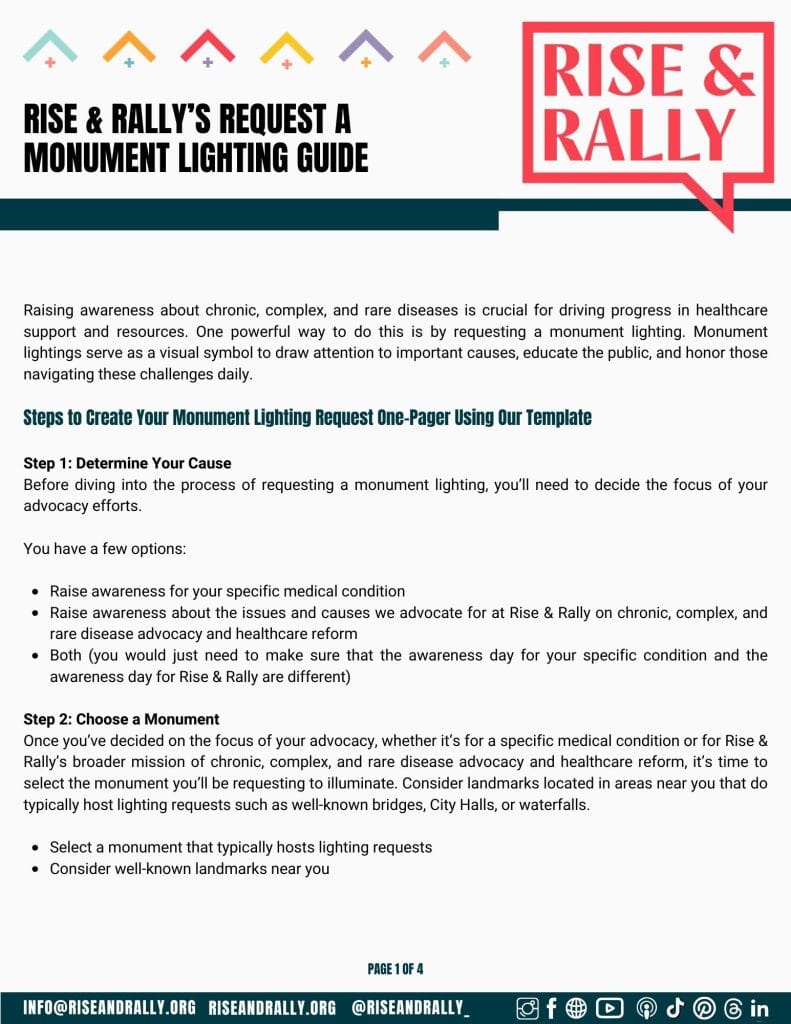 RISE & RALLY'S REQUEST A MONUMENT LIGHTING GUIDE

RISE & RALLY

Raising awareness about chronic, complex, and rare diseases is crucial for driving progress in healthcare support and resources. One powerful way to do this is by requesting a monument lighting. Monument lightings serve as a visual symbol to draw attention to important causes, educate the public, and honor those navigating these challenges daily.

Steps to Create Your Monument Lighting Request One-Pager Using Our Template

Step 1: Determine Your Cause
Before diving into the process of requesting a monument lighting, you'll need to decide the focus of your advocacy efforts.

You have a few options:

- Raise awareness for your specific medical condition
- Raise awareness about the issues and causes we advocate for at Rise & Rally on chronic, complex, and rare disease advocacy and healthcare reform
- Both (you would just need to make sure that the awareness day for your specific condition and the awareness day for Rise & Rally are different)

Step 2: Choose a Monument
Once you've decided on the focus of your advocacy, whether it's for a specific medical condition or for Rise & Rally's broader mission of chronic, complex, and rare disease advocacy and healthcare reform, it's time to select the monument you'll be requesting to illuminate. Consider landmarks located in areas near you that do typically host lighting requests such as well-known bridges, City Halls, or waterfalls.

- Select a monument that typically hosts lighting requests
- Consider well-known landmarks near you

PAGE 1 OF 4

INFO@RISEANDRALLY.ORG RISEANDRALLY.ORG @RISEANDRALLY_